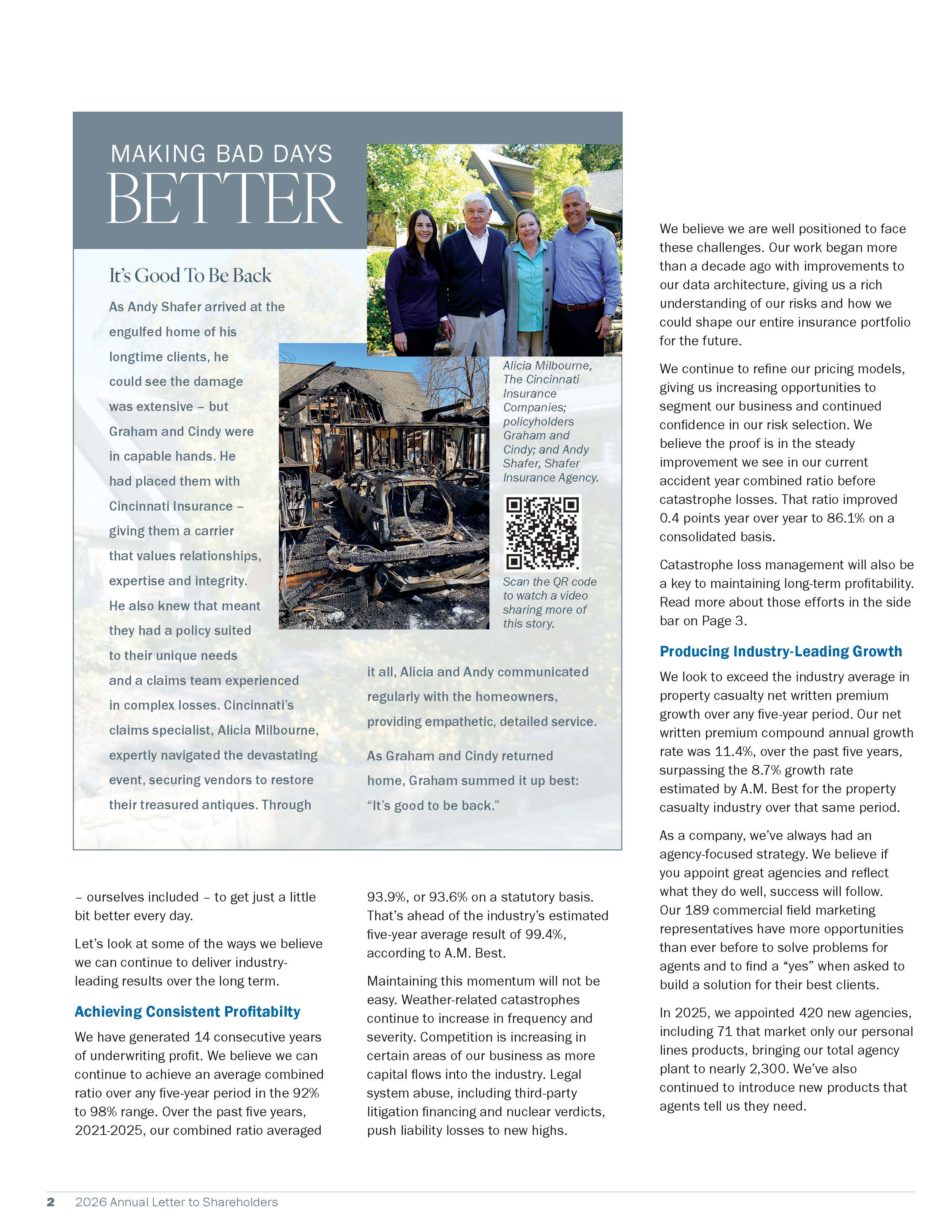 MAKING BAD DAYS
BETTER

It's Good To Be Back

As Andy Shafer arrived at the engulfed home of his longtime clients, he could see the damage was extensive – but Graham and Cindy were in capable hands. He had placed them with Cincinnati Insurance – giving them a carrier that values relationships, expertise and integrity. He also knew that meant they had a policy suited to their unique needs and a claims team experienced in complex losses. Cincinnati's claims specialist, Alicia Milbourne, expertly navigated the devastating event, securing vendors to restore their treasured antiques. Through it all, Alicia and Andy communicated regularly with the homeowners, providing empathetic, detailed service.

As Graham and Cindy returned home, Graham summed it up best: "It's good to be back."

Alicia Milbourne, The Cincinnati Insurance Companies; policyholders Graham and Cindy; and Andy Shafer, Shafer Insurance Agency.

Scan the QR code to watch a video sharing more of this story.

– ourselves included – to get just a little bit better every day.

Let's look at some of the ways we believe we can continue to deliver industry-leading results over the long term.

Achieving Consistent Profitabilty

We have generated 14 consecutive years of underwriting profit. We believe we can continue to achieve an average combined ratio over any five-year period in the 92% to 98% range. Over the past five years, 2021-2025, our combined ratio averaged 93.9%, or 93.6% on a statutory basis. That's ahead of the industry's estimated five-year average result of 99.4%, according to A.M. Best.

Maintaining this momentum will not be easy. Weather-related catastrophes continue to increase in frequency and severity. Competition is increasing in certain areas of our business as more capital flows into the industry. Legal system abuse, including third-party litigation financing and nuclear verdicts, push liability losses to new highs.

We believe we are well positioned to face these challenges. Our work began more than a decade ago with improvements to our data architecture, giving us a rich understanding of our risks and how we could shape our entire insurance portfolio for the future.

We continue to refine our pricing models, giving us increasing opportunities to segment our business and continued confidence in our risk selection. We believe the proof is in the steady improvement we see in our current accident year combined ratio before catastrophe losses. That ratio improved 0.4 points year over year to 86.1% on a consolidated basis.

Catastrophe loss management will also be a key to maintaining long-term profitability. Read more about those efforts in the side bar on Page 3.

Producing Industry-Leading Growth

We look to exceed the industry average in property casualty net written premium growth over any five-year period. Our net written premium compound annual growth rate was 11.4%, over the past five years, surpassing the 8.7% growth rate estimated by A.M. Best for the property casualty industry over that same period.

As a company, we've always had an agency-focused strategy. We believe if you appoint great agencies and reflect what they do well, success will follow. Our 189 commercial field marketing representatives have more opportunities than ever before to solve problems for agents and to find a "yes" when asked to build a solution for their best clients.

In 2025, we appointed 420 new agencies, including 71 that market only our personal lines products, bringing our total agency plant to nearly 2,300. We've also continued to introduce new products that agents tell us they need.

2 2026 Annual Letter to Shareholders